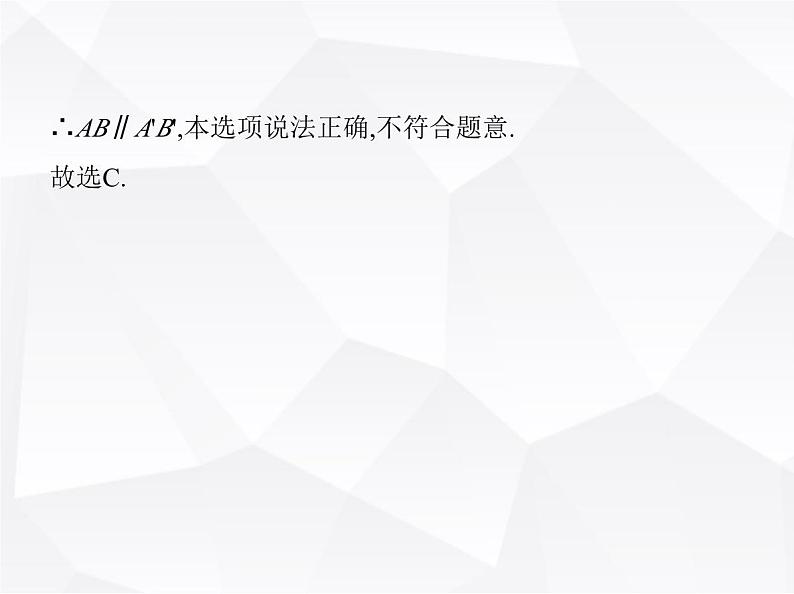 $\therefore AB \parallel A'B'$,本选项说法正确,不符合题意.

故选C.